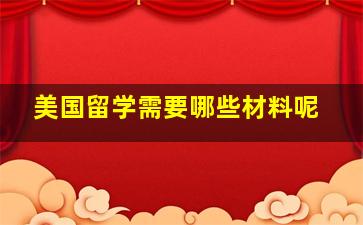 美国留学需要哪些材料呢